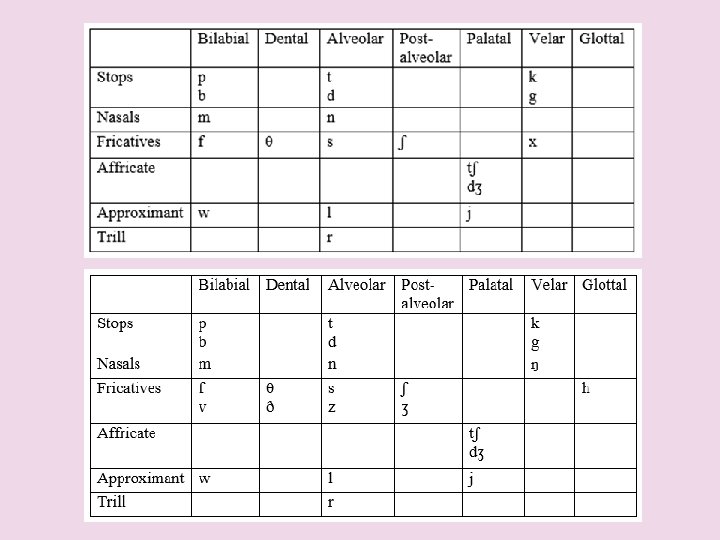 |  | Bilabial | Dental | Alveolar | Post-alveolar | Palatal | Velar | Glottal |
|---|---|---|---|---|---|---|---|
| Stops | p b |  | t d |  |  | k g |  |
| Nasals | m |  | n |  |  |  |  |
| Fricatives | f | θ | s | ʃ |  | x |  |
| Affricate |  |  |  |  | tʃ dʒ |  |  |
| Approximant | w |  | l |  | j |  |  |
| Trill |  |  | r |  |  |  |  |

|  | Bilabial | Dental | Alveolar | Post-alveolar | Palatal | Velar | Glottal |
|---|---|---|---|---|---|---|---|
| Stops Nasals | p b m |  | t d n |  |  | k g ŋ |  |
| Fricatives | f v | θ ð | s z | ʃ ʒ |  |  | h |
| Affricate |  |  |  |  | tʃ dʒ |  |  |
| Approximant | w |  | l |  | j |  |  |
| Trill |  |  | r |  |  |  |  |